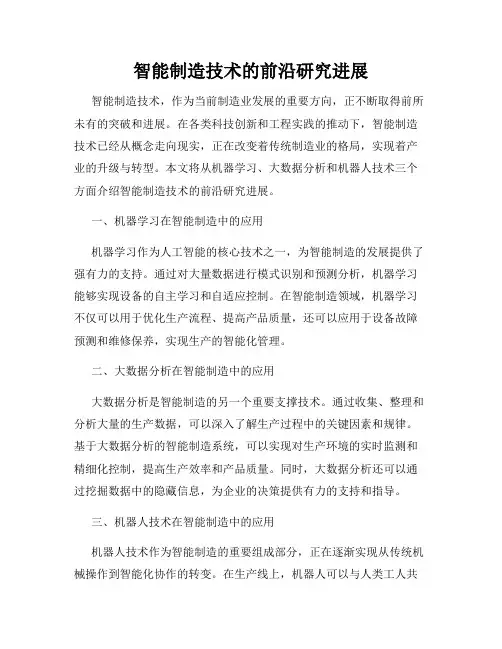 智能制造技术的前沿研究进展

智能制造技术，作为当前制造业发展的重要方向，正不断取得前所未有的突破和进展。在各类科技创新和工程实践的推动下，智能制造技术已经从概念走向现实，正在改变着传统制造业的格局，实现着产业的升级与转型。本文将从机器学习、大数据分析和机器人技术三个方面介绍智能制造技术的前沿研究进展。

一、机器学习在智能制造中的应用

机器学习作为人工智能的核心技术之一，为智能制造的发展提供了强有力的支持。通过对大量数据进行模式识别和预测分析，机器学习能够实现设备的自主学习和自适应控制。在智能制造领域，机器学习不仅可以用于优化生产流程、提高产品质量，还可以应用于设备故障预测和维修保养，实现生产的智能化管理。

二、大数据分析在智能制造中的应用

大数据分析是智能制造的另一个重要支撑技术。通过收集、整理和分析大量的生产数据，可以深入了解生产过程中的关键因素和规律。基于大数据分析的智能制造系统，可以实现对生产环境的实时监测和精细化控制，提高生产效率和产品质量。同时，大数据分析还可以通过挖掘数据中的隐藏信息，为企业的决策提供有力的支持和指导。

三、机器人技术在智能制造中的应用

机器人技术作为智能制造的重要组成部分，正在逐渐实现从传统机械操作到智能化协作的转变。在生产线上，机器人可以与人类工人共